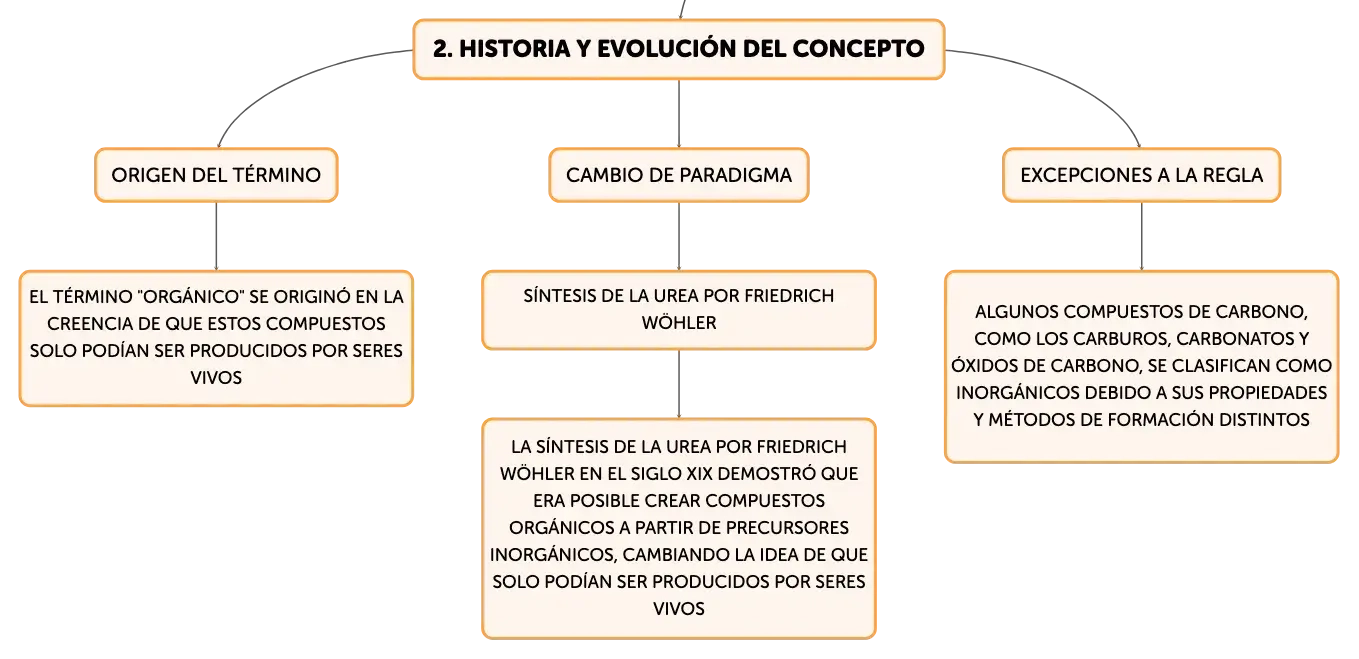 2. HISTORIA Y EVOLUCIÓN DEL CONCEPTO

ORIGEN DEL TÉRMINO

EL TÉRMINO "ORGÁNICO" SE ORIGINÓ EN LA CREENCIA DE QUE ESTOS COMPUESTOS SOLO PODÍAN SER PRODUCIDOS POR SERES VIVOS

CAMBIO DE PARADIGMA

SÍNTESIS DE LA UREA POR FRIEDRICH WÖHLER

LA SÍNTESIS DE LA UREA POR FRIEDRICH WÖHLER EN EL SIGLO XIX DEMOSTRÓ QUE ERA POSIBLE CREAR COMPUESTOS ORGÁNICOS A PARTIR DE PRECURSORES INORGÁNICOS, CAMBIANDO LA IDEA DE QUE SOLO PODÍAN SER PRODUCIDOS POR SERES VIVOS

EXCEPCIONES A LA REGLA

ALGUNOS COMPUESTOS DE CARBONO, COMO LOS CARBUROS, CARBONATOS Y ÓXIDOS DE CARBONO, SE CLASIFICAN COMO INORGÁNICOS DEBIDO A SUS PROPIEDADES Y MÉTODOS DE FORMACIÓN DISTINTOS